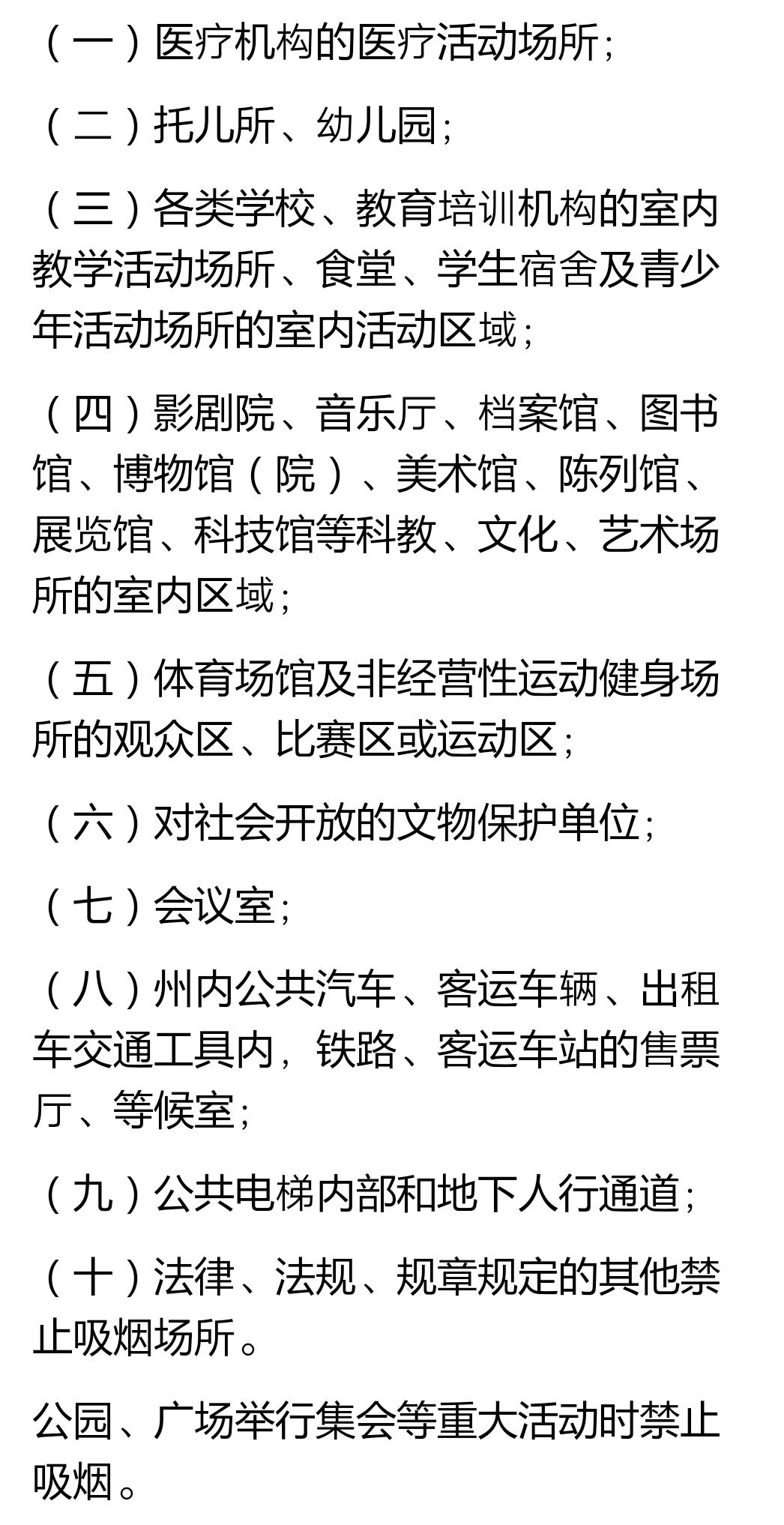 （一）医疗机构的医疗活动场所；

（二）托儿所、幼儿园；

（三）各类学校、教育培训机构的室内教学活动场所、食堂、学生宿舍及青少年活动场所的室内活动区域；

（四）影剧院、音乐厅、档案馆、图书馆、博物馆（院）、美术馆、陈列馆、展览馆、科技馆等科教、文化、艺术场所的室内区域；

（五）体育场馆及非经营性运动健身场所的观众区、比赛区或运动区；

（六）对社会开放的文物保护单位；

（七）会议室；

（八）州内公共汽车、客运车辆、出租车交通工具内，铁路、客运车站的售票厅、等候室；

（九）公共电梯内部和地下人行通道；

（十）法律、法规、规章规定的其他禁止吸烟场所。

公园、广场举行集会等重大活动时禁止吸烟。